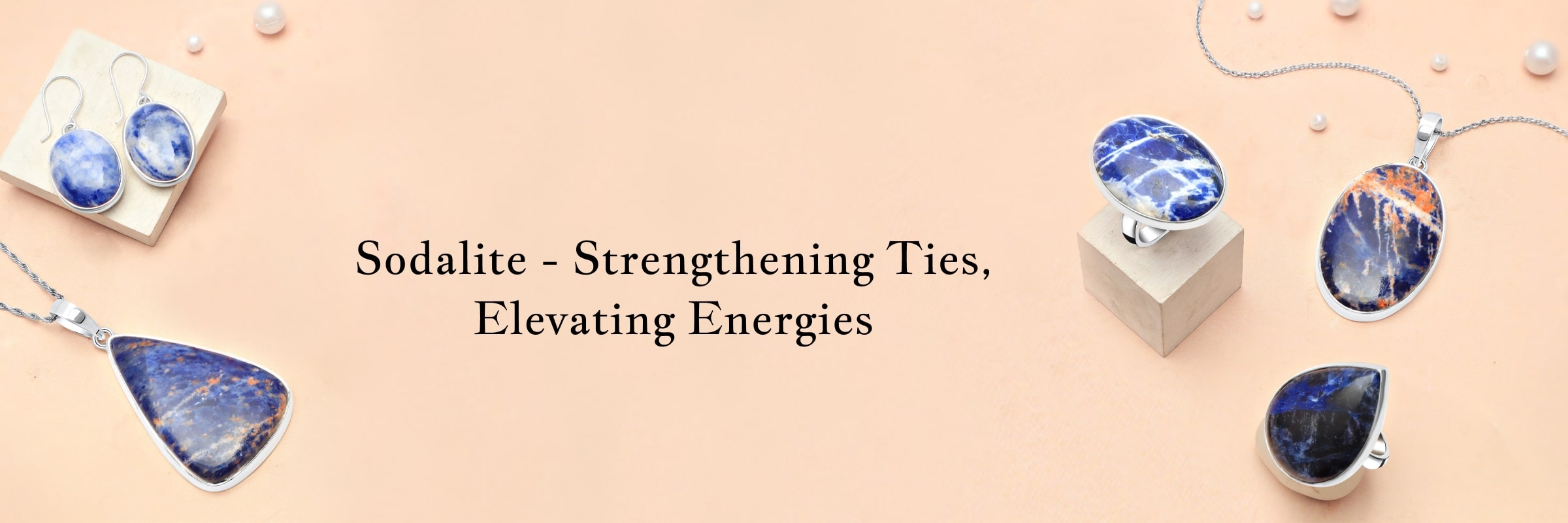 Sodalite - Strengthening Ties, Elevating Energies